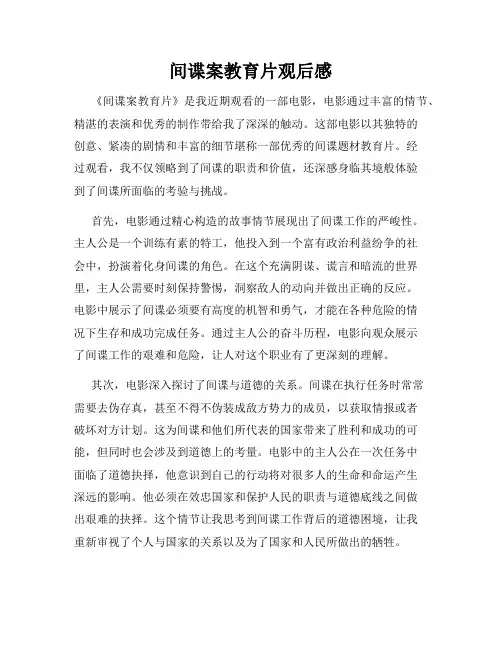 间谍案教育片观后感

《间谍案教育片》是我近期观看的一部电影，电影通过丰富的情节、精湛的表演和优秀的制作带给我了深深的触动。这部电影以其独特的创意、紧凑的剧情和丰富的细节堪称一部优秀的间谍题材教育片。经过观看，我不仅领略到了间谍的职责和价值，还深感身临其境般体验到了间谍所面临的考验与挑战。

首先，电影通过精心构造的故事情节展现出了间谍工作的严峻性。主人公是一个训练有素的特工，他投入到一个富有政治利益纷争的社会中，扮演着化身间谍的角色。在这个充满阴谋、谎言和暗流的世界里，主人公需要时刻保持警惕，洞察敌人的动向并做出正确的反应。电影中展示了间谍必须要有高度的机智和勇气，才能在各种危险的情况下生存和成功完成任务。通过主人公的奋斗历程，电影向观众展示了间谍工作的艰难和危险，让人对这个职业有了更深刻的理解。

其次，电影深入探讨了间谍与道德的关系。间谍在执行任务时常常需要去伪存真，甚至不得不伪装成敌方势力的成员，以获取情报或者破坏对方计划。这为间谍和他们所代表的国家带来了胜利和成功的可能，但同时也会涉及到道德上的考量。电影中的主人公在一次任务中面临了道德抉择，他意识到自己的行动将对很多人的生命和命运产生深远的影响。他必须在效忠国家和保护人民的职责与道德底线之间做出艰难的抉择。这个情节让我思考到间谍工作背后的道德困境，让我重新审视了个人与国家的关系以及为了国家和人民所做出的牺牲。